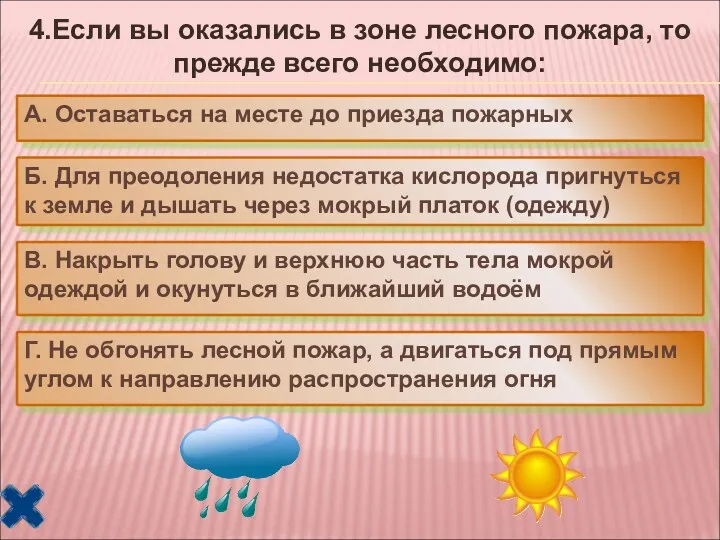 4.Если вы оказались в зоне лесного пожара, то прежде всего необходимо:

А. Оставаться на месте до приезда пожарных

Б. Для преодоления недостатка кислорода пригнуться к земле и дышать через мокрый платок (одежду)

В. Накрыть голову и верхнюю часть тела мокрой одеждой и окунуться в ближайший водоём

Г. Не обгонять лесной пожар, а двигаться под прямым углом к направлению распространения огня